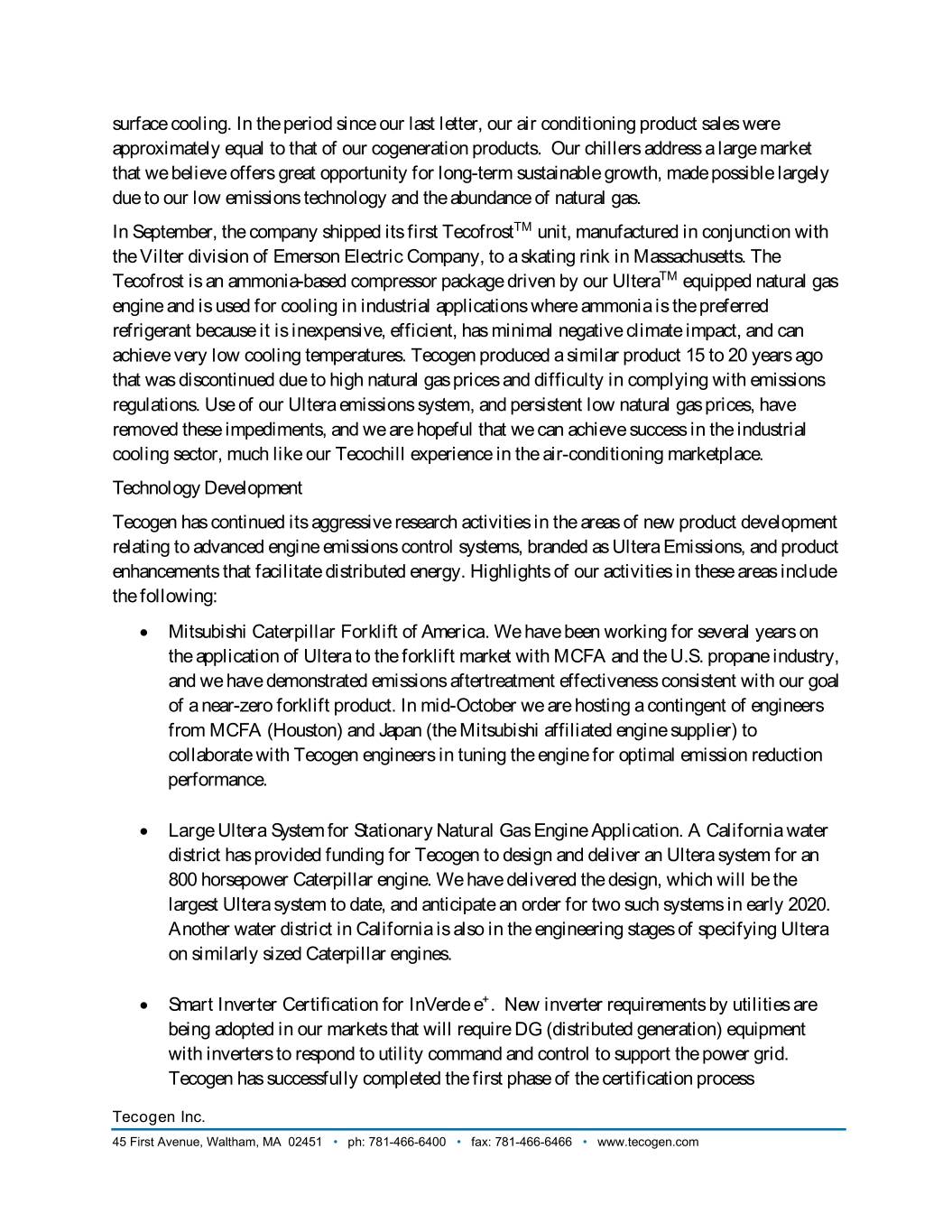 surface cooling. In the period since our last letter, our air conditioning product sales were approximately equal to that of our cogeneration products. Our chillers address a large market that we believe offers great opportunity for long-term sustainable growth, made possible largely due to our low emissions technology and the abundance of natural gas.

In September, the company shipped its first Tecofrost$^{TM}$ unit, manufactured in conjunction with the Vilter division of Emerson Electric Company, to a skating rink in Massachusetts. The Tecofrost is an ammonia-based compressor package driven by our Ultera$^{TM}$ equipped natural gas engine and is used for cooling in industrial applications where ammonia is the preferred refrigerant because it is inexpensive, efficient, has minimal negative climate impact, and can achieve very low cooling temperatures. Tecogen produced a similar product 15 to 20 years ago that was discontinued due to high natural gas prices and difficulty in complying with emissions regulations. Use of our Ultera emissions system, and persistent low natural gas prices, have removed these impediments, and we are hopeful that we can achieve success in the industrial cooling sector, much like our Tecochill experience in the air-conditioning marketplace.

Technology Development

Tecogen has continued its aggressive research activities in the areas of new product development relating to advanced engine emissions control systems, branded as Ultera Emissions, and product enhancements that facilitate distributed energy. Highlights of our activities in these areas include the following:

• Mitsubishi Caterpillar Forklift of America. We have been working for several years on the application of Ultera to the forklift market with MCFA and the U.S. propane industry, and we have demonstrated emissions aftertreatment effectiveness consistent with our goal of a near-zero forklift product. In mid-October we are hosting a contingent of engineers from MCFA (Houston) and Japan (the Mitsubishi affiliated engine supplier) to collaborate with Tecogen engineers in tuning the engine for optimal emission reduction performance.

• Large Ultera System for Stationary Natural Gas Engine Application. A California water district has provided funding for Tecogen to design and deliver an Ultera system for an 800 horsepower Caterpillar engine. We have delivered the design, which will be the largest Ultera system to date, and anticipate an order for two such systems in early 2020. Another water district in California is also in the engineering stages of specifying Ultera on similarly sized Caterpillar engines.

• Smart Inverter Certification for InVerde e$^{+}$. New inverter requirements by utilities are being adopted in our markets that will require DG (distributed generation) equipment with inverters to respond to utility command and control to support the power grid. Tecogen has successfully completed the first phase of the certification process

Tecogen Inc.
45 First Avenue, Waltham, MA 02451 • ph: 781-466-6400 • fax: 781-466-6466 • www.tecogen.com